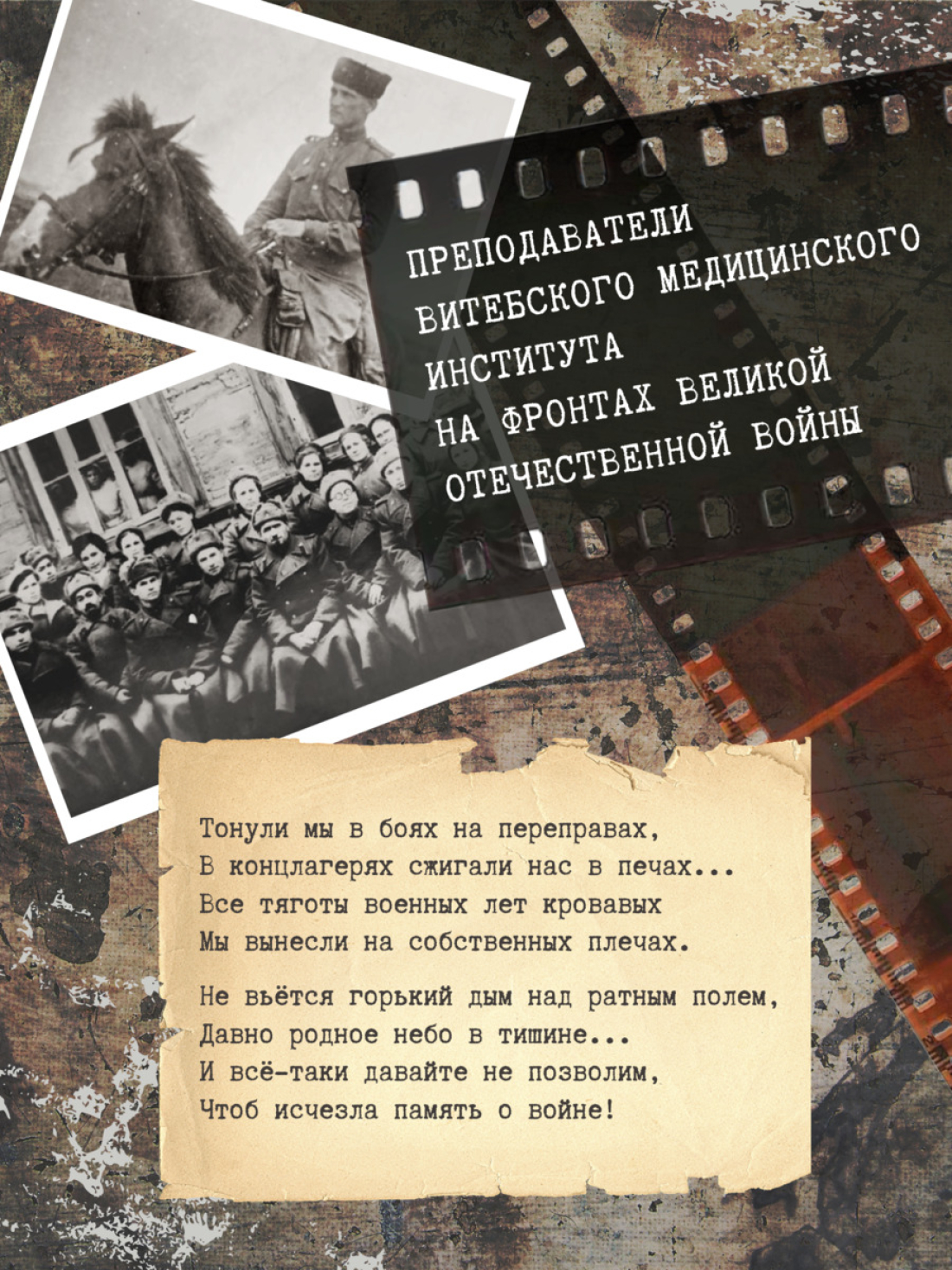 ПРЕПОДАВАТЕЛИ ВИТЕБСКОГО МЕДИЦИНСКОГО ИНСТИТУТА НА ФРОНТАХ ВЕЛИКОЙ ОТЕЧЕСТВЕННОЙ ВОЙНЫ

Тонули мы в боях на переправах,
В концлагерях сжигали нас в печах...
Все тяготы военных лет кровавых
Мы вынесли на собственных плечах.

Не вьётся горький дым над ратным полем,
Давно родное небо в тишине...
И всё-таки давайте не позволим,
Чтоб исчезла память о войне!